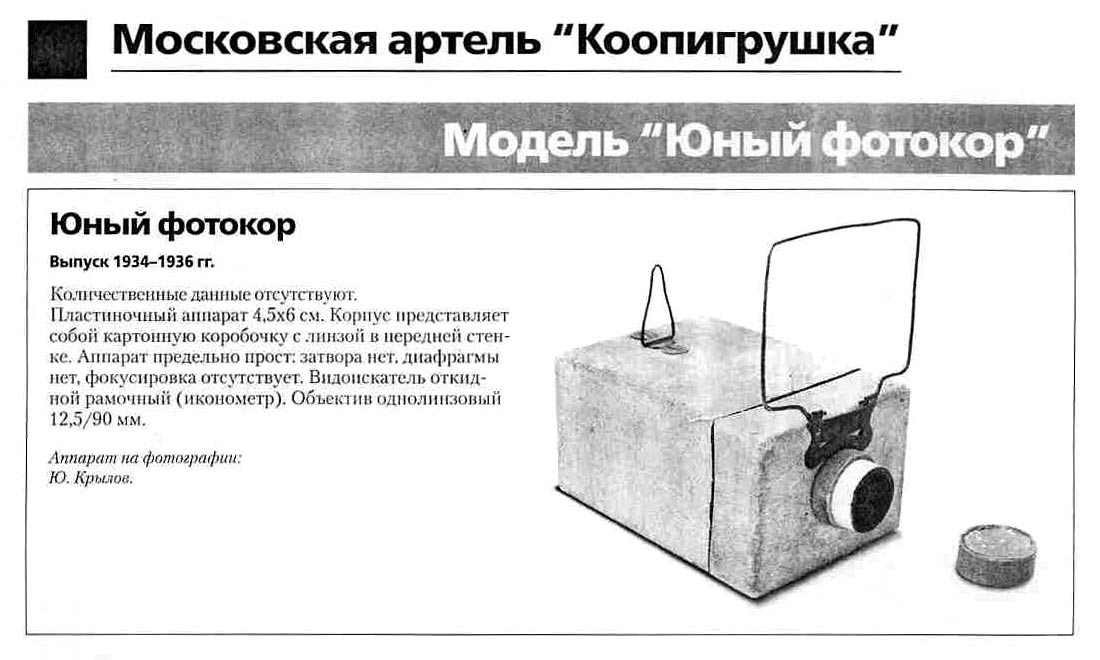 Московская артель "Коопигрушка"

Модель "Юный фотокор"

Юный фотокор

Выпуск 1934–1936 гг.

Количественные данные отсутствуют.
Пластиночный аппарат 4,5x6 см. Корпус представляет собой картонную коробочку с линзой в передней стенке. Аппарат предельно прост: затвора нет, диафрагмы нет, фокусировка отсутствует. Видоискатель откидной рамочный (иконометр). Объектив однолинзовый 12,5/90 мм.

Аппарат на фотографии:
Ю. Крылов.